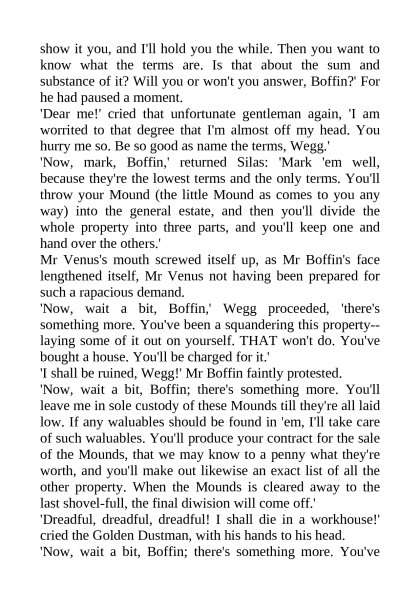 show it you, and I'll hold you the while. Then you want to know what the terms are. Is that about the sum and substance of it? Will you or won't you answer, Boffin?' For he had paused a moment.
'Dear me!' cried that unfortunate gentleman again, 'I am worrited to that degree that I'm almost off my head. You hurry me so. Be so good as name the terms, Wegg.'
'Now, mark, Boffin,' returned Silas: 'Mark 'em well, because they're the lowest terms and the only terms. You'll throw your Mound (the little Mound as comes to you any way) into the general estate, and then you'll divide the whole property into three parts, and you'll keep one and hand over the others.'
Mr Venus's mouth screwed itself up, as Mr Boffin's face lengthened itself, Mr Venus not having been prepared for such a rapacious demand.
'Now, wait a bit, Boffin,' Wegg proceeded, 'there's something more. You've been a squandering this property--laying some of it out on yourself. THAT won't do. You've bought a house. You'll be charged for it.'
'I shall be ruined, Wegg!' Mr Boffin faintly protested.
'Now, wait a bit, Boffin; there's something more. You'll leave me in sole custody of these Mounds till they're all laid low. If any waluables should be found in 'em, I'll take care of such waluables. You'll produce your contract for the sale of the Mounds, that we may know to a penny what they're worth, and you'll make out likewise an exact list of all the other property. When the Mounds is cleared away to the last shovel-full, the final diwision will come off.'
'Dreadful, dreadful, dreadful! I shall die in a workhouse!' cried the Golden Dustman, with his hands to his head.
'Now, wait a bit, Boffin; there's something more. You've